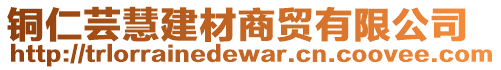 铜仁芸慧建材商贸有限公司
http://trlorrainedewar.cn.coovee.com